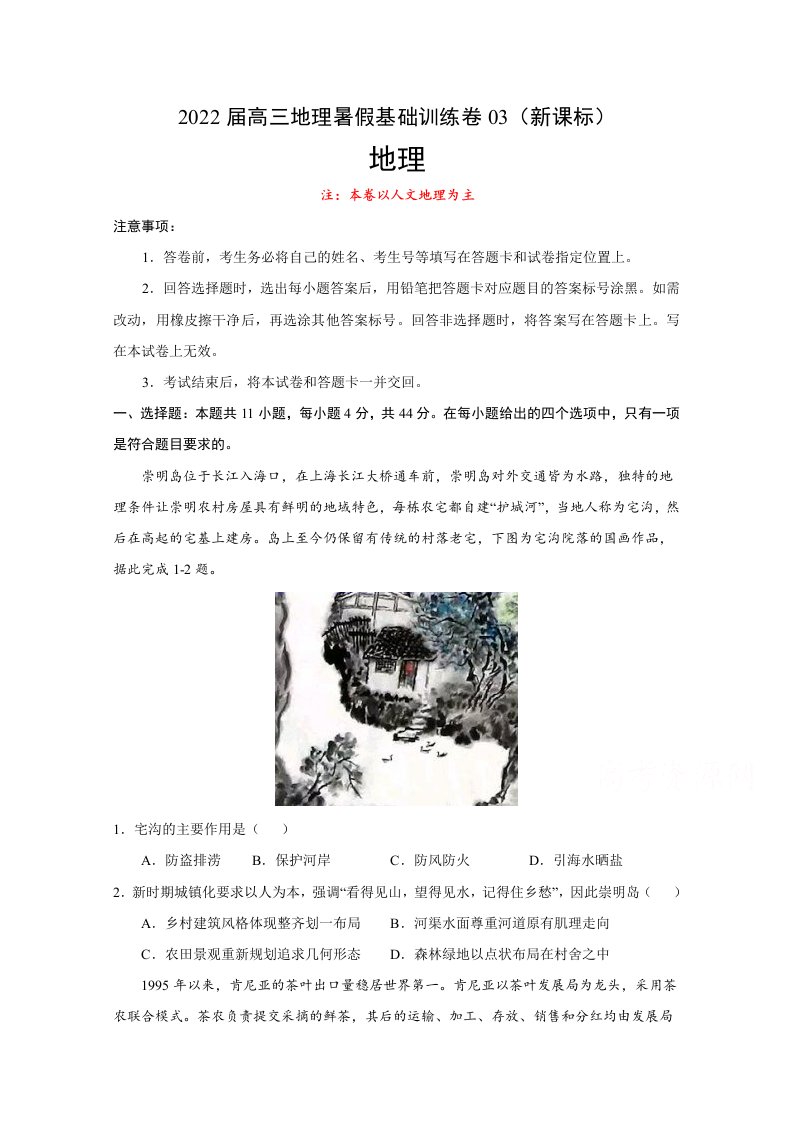 2022届高三地理暑假基础训练卷03（新课标）

地理

注：本卷以人文地理为主

注意事项：

1．答卷前，考生务必将自己的姓名、考生号等填写在答题卡和试卷指定位置上。

2．回答选择题时，选出每小题答案后，用铅笔把答题卡对应题目的答案标号涂黑。如需改动，用橡皮擦干净后，再选涂其他答案标号。回答非选择题时，将答案写在答题卡上。写在本试卷上无效。

3．考试结束后，将本试卷和答题卡一并交回。

一、选择题：本题共11小题，每小题4分，共44分。在每小题给出的四个选项中，只有一项是符合题目要求的。

崇明岛位于长江入海口，在上海长江大桥通车前，崇明岛对外交通皆为水路，独特的地理条件让崇明农村房屋具有鲜明的地域特色，每栋农宅都自建“护城河”，当地人称为宅沟，然后在高起的宅基上建房。岛上至今仍保留有传统的村落老宅，下图为宅沟院落的国画作品，据此完成1-2题。

1．宅沟的主要作用是（　）

A．防盗排涝　B．保护河岸　C．防风防火　D．引海水晒盐

2．新时期城镇化要求以人为本，强调“看得见山，望得见水，记得住乡愁”，因此崇明岛（　）

A．乡村建筑风格体现整齐划一布局　B．河渠水面尊重河道原有肌理走向

C．农田景观重新规划追求几何形态　D．森林绿地以点状布局在村舍之中

1995年以来，肯尼亚的茶叶出口量稳居世界第一。肯尼亚以茶叶发展局为龙头，采用茶农联合模式。茶农负责提交采摘的鲜茶，其后的运输、加工、存放、销售和分红均由发展局